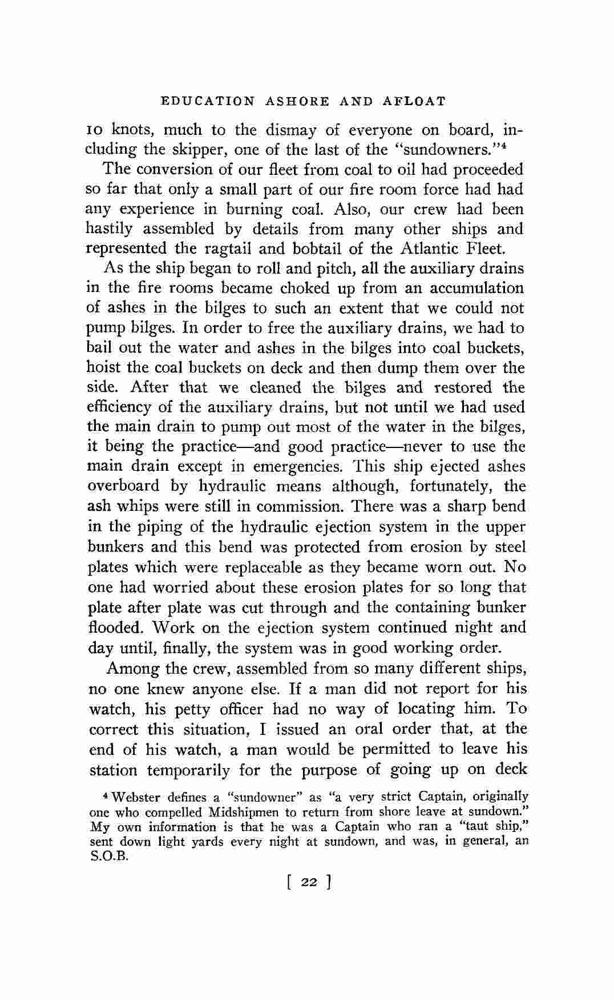 EDUCATION ASHORE AND AFLOAT

10 knots, much to the dismay of everyone on board, including the skipper, one of the last of the "sundowners."⁴

The conversion of our fleet from coal to oil had proceeded so far that only a small part of our fire room force had had any experience in burning coal. Also, our crew had been hastily assembled by details from many other ships and represented the ragtail and bobtail of the Atlantic Fleet.

As the ship began to roll and pitch, all the auxiliary drains in the fire rooms became choked up from an accumulation of ashes in the bilges to such an extent that we could not pump bilges. In order to free the auxiliary drains, we had to bail out the water and ashes in the bilges into coal buckets, hoist the coal buckets on deck and then dump them over the side. After that we cleaned the bilges and restored the efficiency of the auxiliary drains, but not until we had used the main drain to pump out most of the water in the bilges, it being the practice—and good practice—never to use the main drain except in emergencies. This ship ejected ashes overboard by hydraulic means although, fortunately, the ash whips were still in commission. There was a sharp bend in the piping of the hydraulic ejection system in the upper bunkers and this bend was protected from erosion by steel plates which were replaceable as they became worn out. No one had worried about these erosion plates for so long that plate after plate was cut through and the containing bunker flooded. Work on the ejection system continued night and day until, finally, the system was in good working order.

Among the crew, assembled from so many different ships, no one knew anyone else. If a man did not report for his watch, his petty officer had no way of locating him. To correct this situation, I issued an oral order that, at the end of his watch, a man would be permitted to leave his station temporarily for the purpose of going up on deck

⁴ Webster defines a "sundowner" as "a very strict Captain, originally one who compelled Midshipmen to return from shore leave at sundown." My own information is that he was a Captain who ran a "taut ship," sent down light yards every night at sundown, and was, in general, an S.O.B.

[ 22 ]